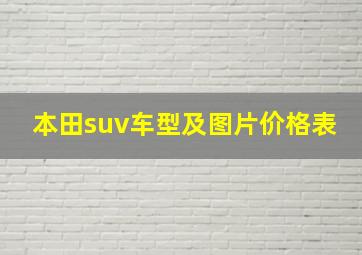 本田suv车型及图片价格表